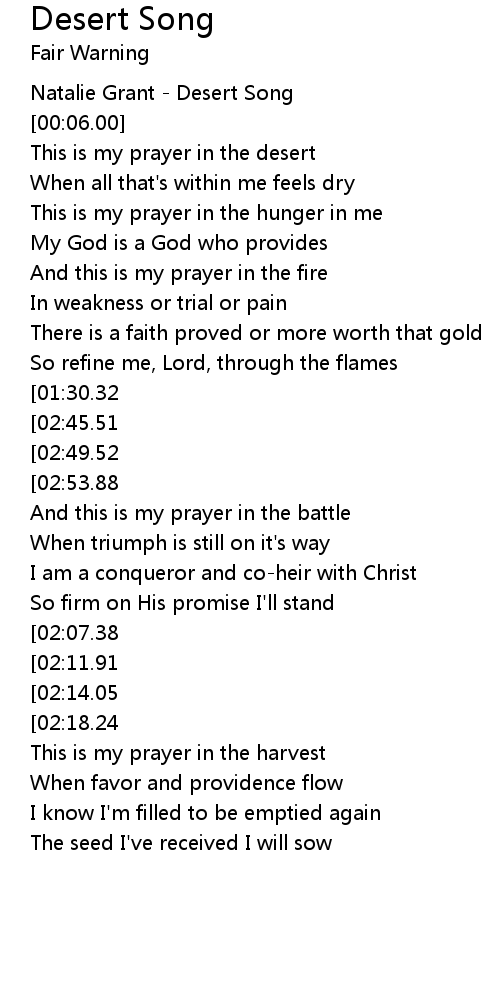 Desert Song
Fair Warning

Natalie Grant - Desert Song
[00:06.00]
This is my prayer in the desert
When all that's within me feels dry
This is my prayer in the hunger in me
My God is a God who provides
And this is my prayer in the fire
In weakness or trial or pain
There is a faith proved or more worth that gold
So refine me, Lord, through the flames
[01:30.32
[02:45.51
[02:49.52
[02:53.88
And this is my prayer in the battle
When triumph is still on it's way
I am a conqueror and co-heir with Christ
So firm on His promise I'll stand
[02:07.38
[02:11.91
[02:14.05
[02:18.24
This is my prayer in the harvest
When favor and providence flow
I know I'm filled to be emptied again
The seed I've received I will sow